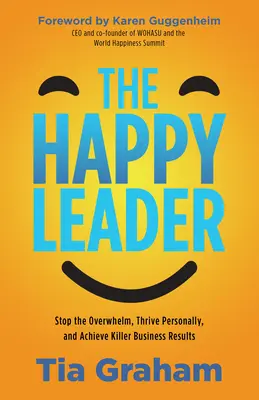 Foreword by Karen Guggenheim
CEO and co-founder of WOHASU and the World Happiness Summit

THE HAPPY LEADER

Stop the Overwhelm, Thrive Personally, and Achieve Killer Business Results

Tia Graham